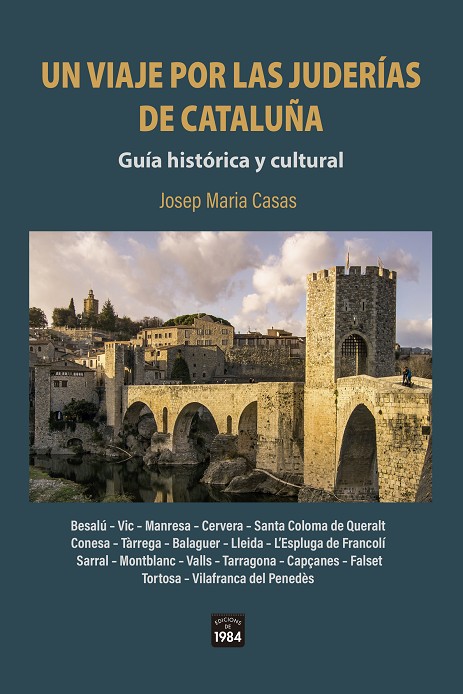 UN VIAJE POR LAS JUDERÍAS DE CATALUÑA

Guía histórica y cultural

Josep Maria Casas

Besalú - Vic - Manresa - Cervera - Santa Coloma de Queralt
Conesa - Tàrrega - Balaguer - Lleida - L'Espluga de Francolí
Sarral - Montblanc - Valls - Tarragona - Capçanes - Falset
Tortosa - Vilafranca del Penedès

EDICIONS DE 1984